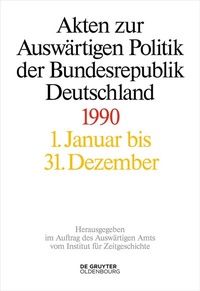 Akten zur Auswärtigen Politik der Bundesrepublik Deutschland

1990

1. Januar bis 31. Dezember

Herausgegeben im Auftrag des Auswärtigen Amts vom Institut für Zeitgeschichte

DE GRUYTER
OLDENBOURG